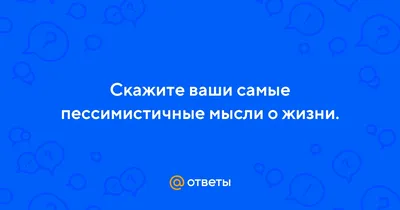 Скажите ваши самые пессимистичные мысли о жизни.

@ ответы